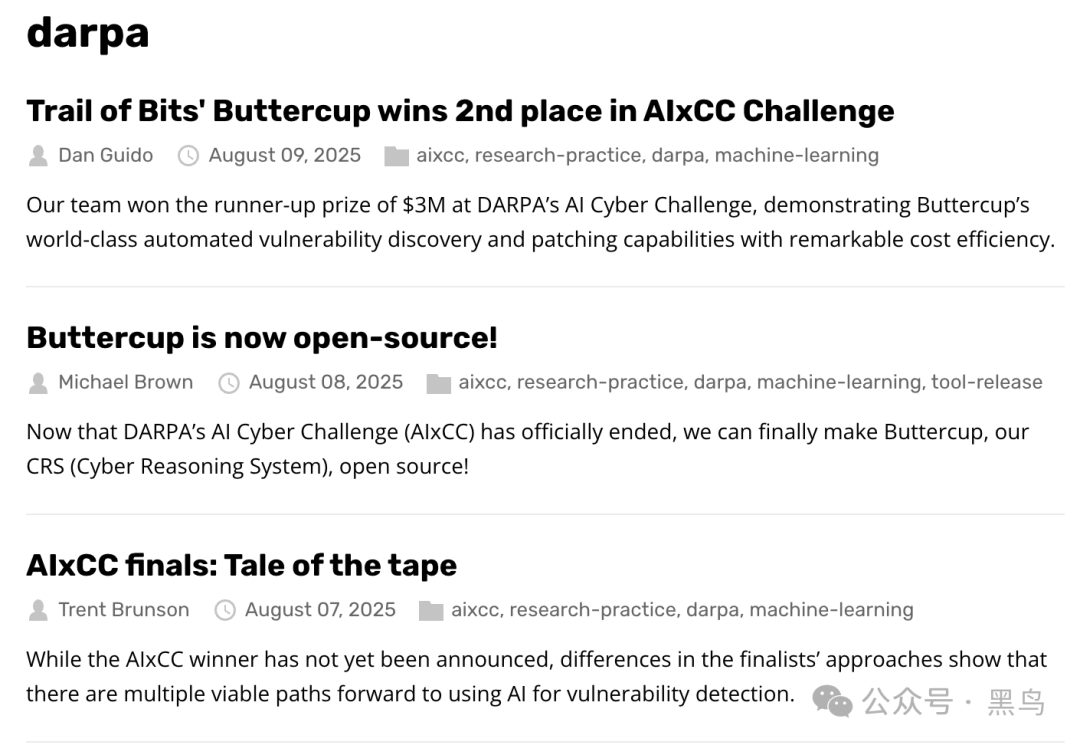 darpa

Trail of Bits' Buttercup wins 2nd place in AIxCC Challenge

Dan Guido August 09, 2025 aixcc, research-practice, darpa, machine-learning

Our team won the runner-up prize of $3M at DARPA's AI Cyber Challenge, demonstrating Buttercup's world-class automated vulnerability discovery and patching capabilities with remarkable cost efficiency.

Buttercup is now open-source!

Michael Brown August 08, 2025 aixcc, research-practice, darpa, machine-learning, tool-release

Now that DARPA's AI Cyber Challenge (AIxCC) has officially ended, we can finally make Buttercup, our CRS (Cyber Reasoning System), open source!

AIxCC finals: Tale of the tape

Trent Brunson August 07, 2025 aixcc, research-practice, darpa, machine-learning

While the AIxCC winner has not yet been announced, differences in the finalists' approaches show that there are multiple viable paths forward to using AI for vulnerability detection.

公众号 · 黑鸟